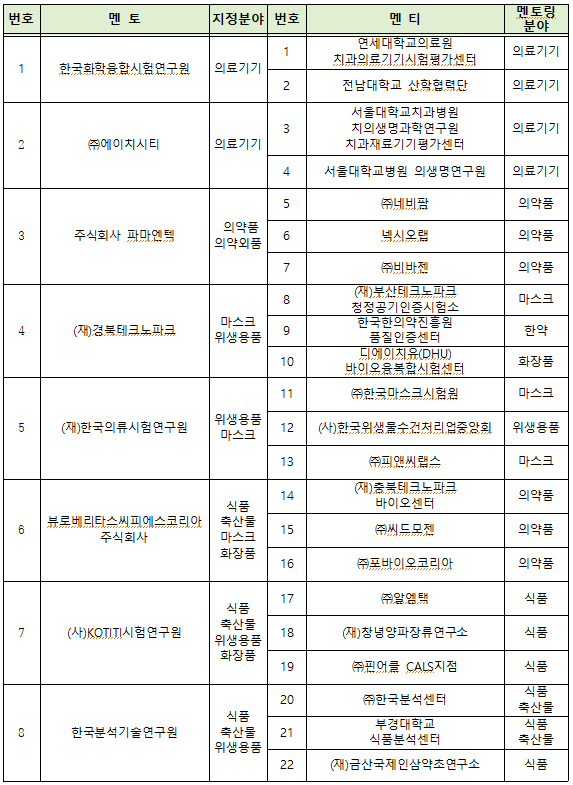 | 번호 | 멘 토 | 지정분야 | 번호 | 멘 티 | 멘토링 분야 |
|---|---|---|---|---|---|
| 1 | 한국화학융합시험연구원 | 의료기기 | 1 | 연세대학교의료원 치과의료기기시험평가센터 | 의료기기 |
| | | | 2 | 전남대학교 산학협력단 | 의료기기 |
| 2 | ㈜에이치시티 | 의료기기 | 3 | 서울대학교치과병원 치의생명과학연구원 치과재료기기평가센터 | 의료기기 |
| | | | 4 | 서울대학교병원 의생명연구원 | 의료기기 |
| 3 | 주식회사 파마엔텍 | 의약품 의약외품 | 5 | ㈜네비팜 | 의약품 |
| | | | 6 | 넥시오랩 | 의약품 |
| | | | 7 | ㈜비바젠 | 의약품 |
| 4 | (재)경북테크노파크 | 마스크 위생용품 | 8 | (재)부산테크노파크 청정공기인증시험소 | 마스크 |
| | | | 9 | 한국한의약진흥원 품질인증센터 | 한약 |
| | | | 10 | 디에이치유(DHU) 바이오융복합시험센터 | 화장품 |
| 5 | (재)한국의류시험연구원 | 위생용품 마스크 | 11 | ㈜한국마스크시험원 | 마스크 |
| | | | 12 | (사)한국위생물수건처리업중앙회 | 위생용품 |
| | | | 13 | ㈜피앤씨랩스 | 마스크 |
| 6 | 뷰로베리타스씨피에스코리아 주식회사 | 식품 축산물 마스크 화장품 | 14 | (재)충북테크노파크 바이오센터 | 의약품 |
| | | | 15 | ㈜씨드모젠 | 의약품 |
| | | | 16 | ㈜포바이오코리아 | 의약품 |
| 7 | (사)KOTITI시험연구원 | 식품 축산물 위생용품 화장품 | 17 | ㈜알엠택 | 식품 |
| | | | 18 | (재)창녕양파장류연구소 | 식품 |
| | | | 19 | ㈜핀어클 CALS지점 | 식품 |
| 8 | 한국분석기술연구원 | 식품 축산물 위생용품 | 20 | ㈜한국분석센터 | 식품 축산물 |
| | | | 21 | 부경대학교 식품분석센터 | 식품 축산물 |
| | | | 22 | (재)금산국제인삼약초연구소 | 식품 |